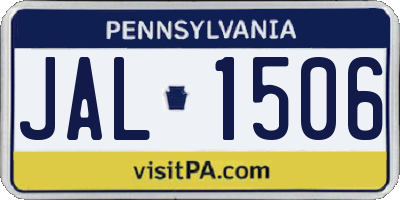 PENNSYLVANIA

JAL 1506

visitPA.com